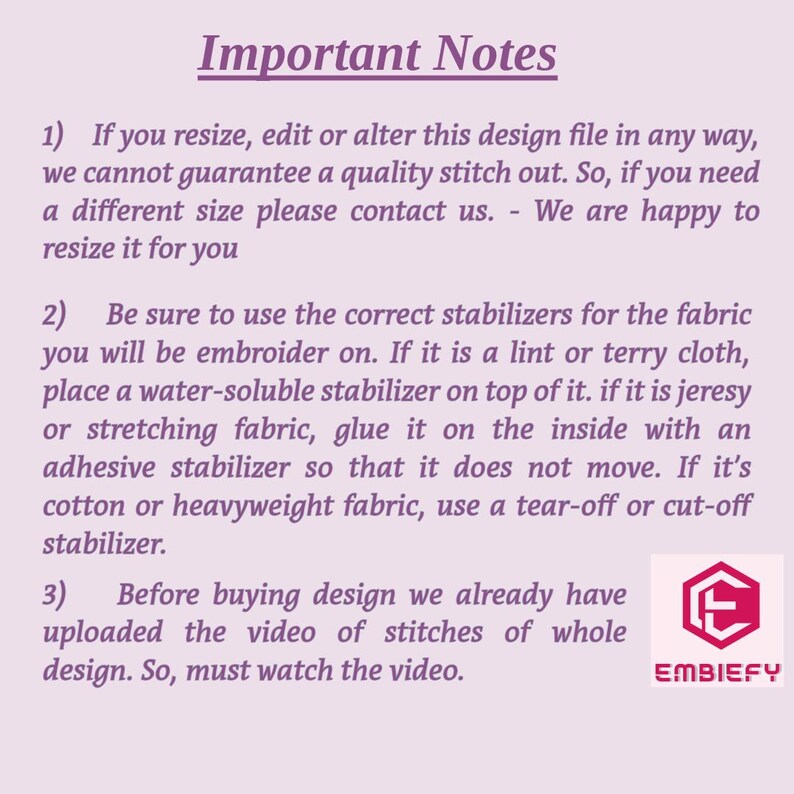 Important Notes

1) If you resize, edit or alter this design file in any way, we cannot guarantee a quality stitch out. So, if you need a different size please contact us. - We are happy to resize it for you

2) Be sure to use the correct stabilizers for the fabric you will be embroider on. If it is a lint or terry cloth, place a water-soluble stabilizer on top of it. if it is jeresy or stretching fabric, glue it on the inside with an adhesive stabilizer so that it does not move. If it's cotton or heavyweight fabric, use a tear-off or cut-off stabilizer.

3) Before buying design we already have uploaded the video of stitches of whole design. So, must watch the video.

EMBIEFY